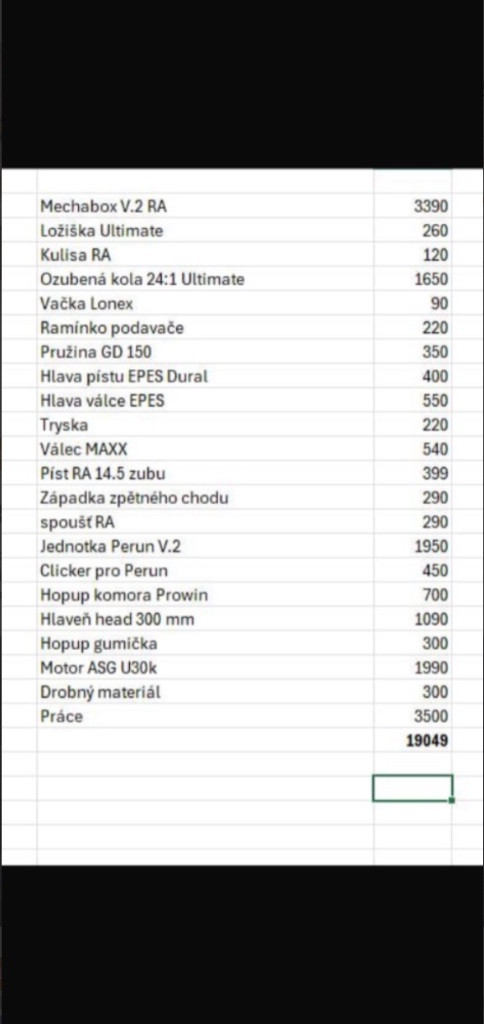 | | |
|---|---|
| Mechabox V.2 RA | 3390 |
| Ložiška Ultimate | 260 |
| Kulisa RA | 120 |
| Ozubená kola 24:1 Ultimate | 1650 |
| Vačka Lonex | 90 |
| Ramínko podavače | 220 |
| Pružina GD 150 | 350 |
| Hlava pístu EPES Dural | 400 |
| Hlava válce EPES | 550 |
| Tryska | 220 |
| Válec MAXX | 540 |
| Píst RA 14.5 zubu | 399 |
| Západka zpětného chodu | 290 |
| spoušť RA | 290 |
| Jednotka Perun V.2 | 1950 |
| Clicker pro Perun | 450 |
| Hopup komora Prowin | 700 |
| Hlaveň head 300 mm | 1090 |
| Hopup gumička | 300 |
| Motor ASG U30k | 1990 |
| Drobný materiál | 300 |
| Práce | 3500 |
| | 19049 |